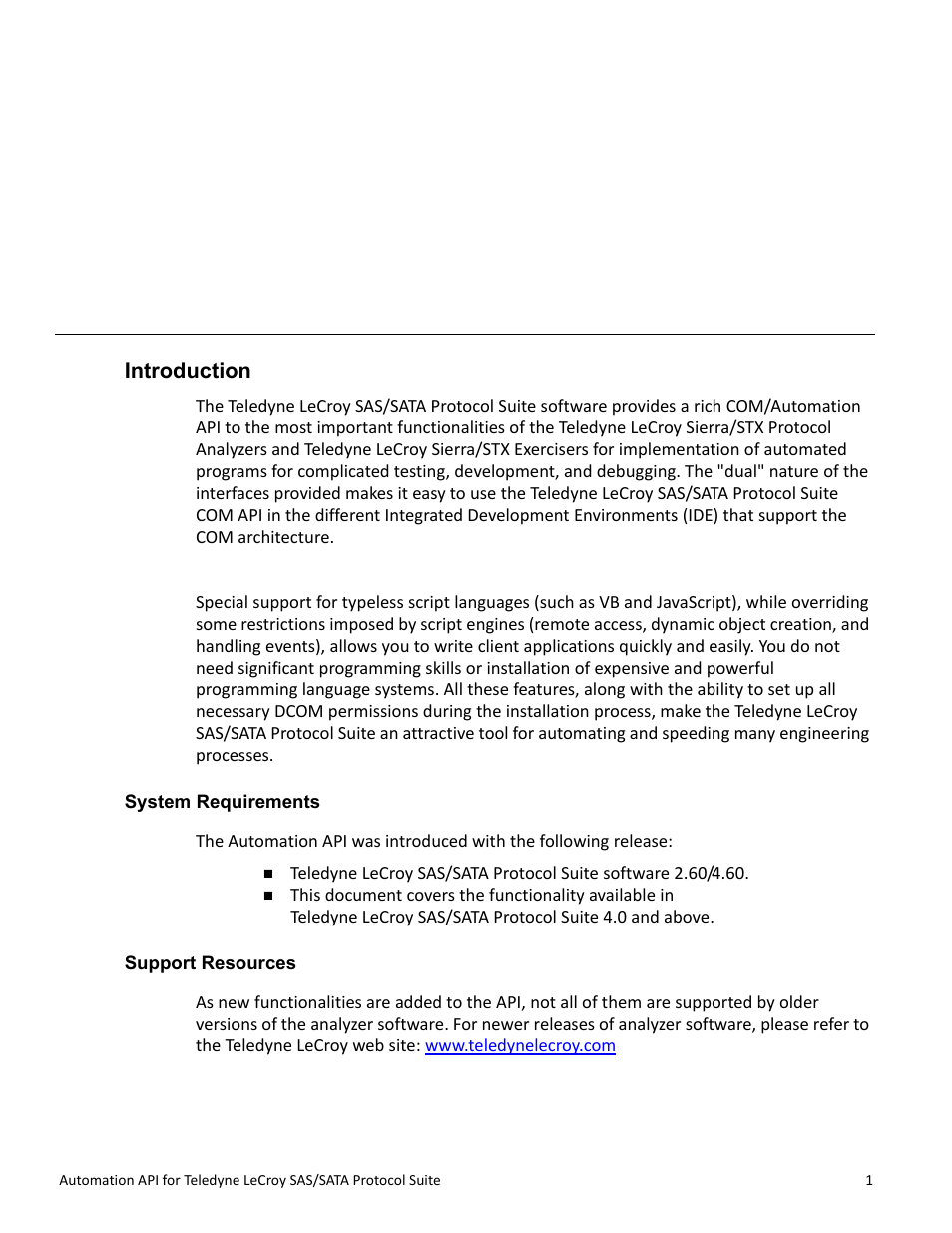 Introduction

The Teledyne LeCroy SAS/SATA Protocol Suite software provides a rich COM/Automation API to the most important functionalities of the Teledyne LeCroy Sierra/STX Protocol Analyzers and Teledyne LeCroy Sierra/STX Exercisers for implementation of automated programs for complicated testing, development, and debugging. The "dual" nature of the interfaces provided makes it easy to use the Teledyne LeCroy SAS/SATA Protocol Suite COM API in the different Integrated Development Environments (IDE) that support the COM architecture.

Special support for typeless script languages (such as VB and JavaScript), while overriding some restrictions imposed by script engines (remote access, dynamic object creation, and handling events), allows you to write client applications quickly and easily. You do not need significant programming skills or installation of expensive and powerful programming language systems. All these features, along with the ability to set up all necessary DCOM permissions during the installation process, make the Teledyne LeCroy SAS/SATA Protocol Suite an attractive tool for automating and speeding many engineering processes.

System Requirements

The Automation API was introduced with the following release:

■ Teledyne LeCroy SAS/SATA Protocol Suite software 2.60/4.60.
■ This document covers the functionality available in Teledyne LeCroy SAS/SATA Protocol Suite 4.0 and above.

Support Resources

As new functionalities are added to the API, not all of them are supported by older versions of the analyzer software. For newer releases of analyzer software, please refer to the Teledyne LeCroy web site: www.teledynelecroy.com

Automation API for Teledyne LeCroy SAS/SATA Protocol Suite 1